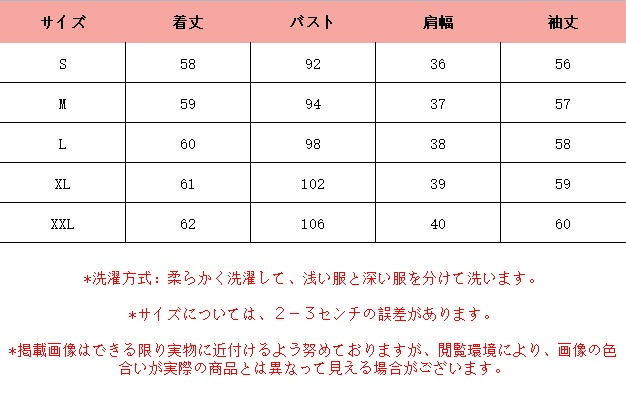 | サイズ | 着丈 | バスト | 肩幅 | 袖丈 |
|---|---|---|---|---|
| S | 58 | 92 | 36 | 56 |
| M | 59 | 94 | 37 | 57 |
| L | 60 | 98 | 38 | 58 |
| XL | 61 | 102 | 39 | 59 |
| XXL | 62 | 106 | 40 | 60 |

*洗濯方式：柔らかく洗濯して、浅い服と深い服を分けて洗います。

*サイズについては、２－３センチの誤差があります。

*掲載画像はできる限り実物に近付けるよう努めておりますが、閲覧環境により、画像の色合いが実際の商品とは異なって見える場合がございます。